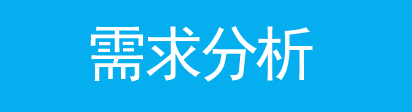 需求分析